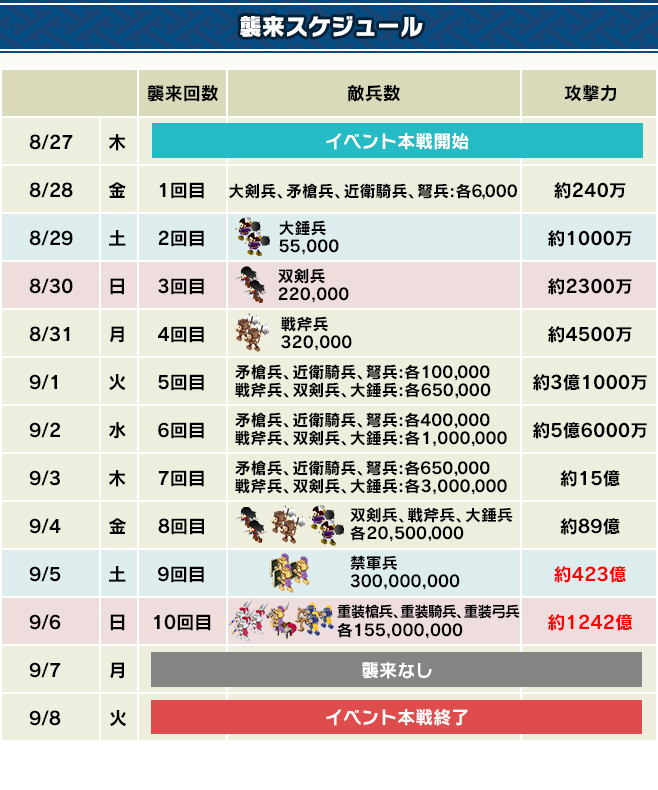 襲来スケジュール

|  |  | 襲来回数 | 敵兵数 | 攻撃力 |
|---|---|---|---|---|
| 8/27 | 木 | イベント本戦開始 |  |  |
| 8/28 | 金 | 1回目 | 大剣兵、矛槍兵、近衛騎兵、弩兵:各6,000 | 約240万 |
| 8/29 | 土 | 2回目 | 大錘兵 55,000 | 約1000万 |
| 8/30 | 日 | 3回目 | 双剣兵 220,000 | 約2300万 |
| 8/31 | 月 | 4回目 | 戦斧兵 320,000 | 約4500万 |
| 9/1 | 火 | 5回目 | 矛槍兵、近衛騎兵、弩兵:各100,000 戦斧兵、双剣兵、大錘兵:各650,000 | 約3億1000万 |
| 9/2 | 水 | 6回目 | 矛槍兵、近衛騎兵、弩兵:各400,000 戦斧兵、双剣兵、大錘兵:各1,000,000 | 約5億6000万 |
| 9/3 | 木 | 7回目 | 矛槍兵、近衛騎兵、弩兵:各650,000 戦斧兵、双剣兵、大錘兵:各3,000,000 | 約15億 |
| 9/4 | 金 | 8回目 | 双剣兵、戦斧兵、大錘兵 各20,500,000 | 約89億 |
| 9/5 | 土 | 9回目 | 禁軍兵 300,000,000 | 約423億 |
| 9/6 | 日 | 10回目 | 重装槍兵、重装騎兵、重装弓兵 各155,000,000 | 約1242億 |
| 9/7 | 月 | 襲来なし |  |  |
| 9/8 | 火 | イベント本戦終了 |  |  |